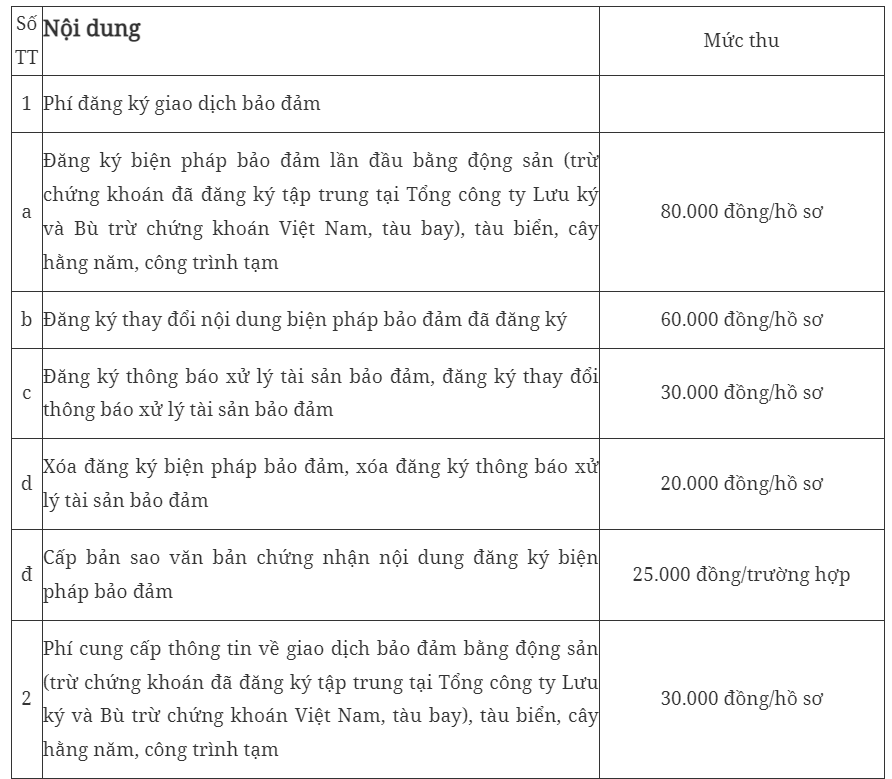 | Số TT | Nội dung | Mức thu |
|---|---|---|
| 1 | Phí đăng ký giao dịch bảo đảm | |
| a | Đăng ký biện pháp bảo đảm lần đầu bằng động sản (trừ chứng khoán đã đăng ký tập trung tại Tổng công ty Lưu ký và Bù trừ chứng khoán Việt Nam, tàu bay), tàu biển, cây hằng năm, công trình tạm | 80.000 đồng/hồ sơ |
| b | Đăng ký thay đổi nội dung biện pháp bảo đảm đã đăng ký | 60.000 đồng/hồ sơ |
| c | Đăng ký thông báo xử lý tài sản bảo đảm, đăng ký thay đổi thông báo xử lý tài sản bảo đảm | 30.000 đồng/hồ sơ |
| d | Xóa đăng ký biện pháp bảo đảm, xóa đăng ký thông báo xử lý tài sản bảo đảm | 20.000 đồng/hồ sơ |
| đ | Cấp bản sao văn bản chứng nhận nội dung đăng ký biện pháp bảo đảm | 25.000 đồng/trường hợp |
| 2 | Phí cung cấp thông tin về giao dịch bảo đảm bằng động sản (trừ chứng khoán đã đăng ký tập trung tại Tổng công ty Lưu ký và Bù trừ chứng khoán Việt Nam, tàu bay), tàu biển, cây hằng năm, công trình tạm | 30.000 đồng/hồ sơ |